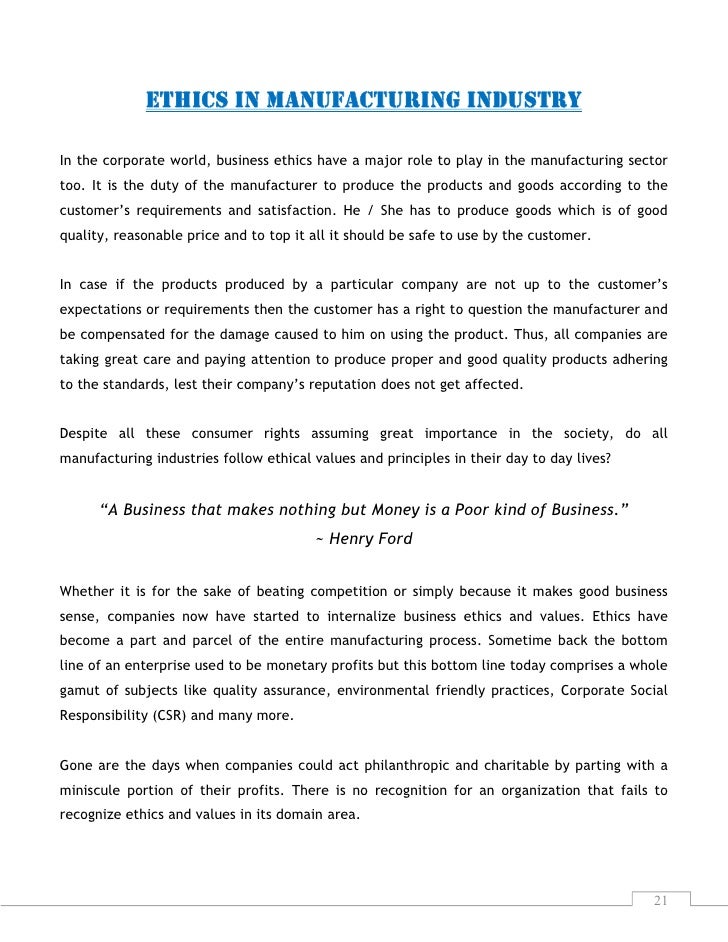 ETHICS IN MANUFACTURING INDUSTRY

In the corporate world, business ethics have a major role to play in the manufacturing sector too. It is the duty of the manufacturer to produce the products and goods according to the customer's requirements and satisfaction. He / She has to produce goods which is of good quality, reasonable price and to top it all it should be safe to use by the customer.

In case if the products produced by a particular company are not up to the customer's expectations or requirements then the customer has a right to question the manufacturer and be compensated for the damage caused to him on using the product. Thus, all companies are taking great care and paying attention to produce proper and good quality products adhering to the standards, lest their company's reputation does not get affected.

Despite all these consumer rights assuming great importance in the society, do all manufacturing industries follow ethical values and principles in their day to day lives?

"A Business that makes nothing but Money is a Poor kind of Business."
~ Henry Ford

Whether it is for the sake of beating competition or simply because it makes good business sense, companies now have started to internalize business ethics and values. Ethics have become a part and parcel of the entire manufacturing process. Sometime back the bottom line of an enterprise used to be monetary profits but this bottom line today comprises a whole gamut of subjects like quality assurance, environmental friendly practices, Corporate Social Responsibility (CSR) and many more.

Gone are the days when companies could act philanthropic and charitable by parting with a miniscule portion of their profits. There is no recognition for an organization that fails to recognize ethics and values in its domain area.

21